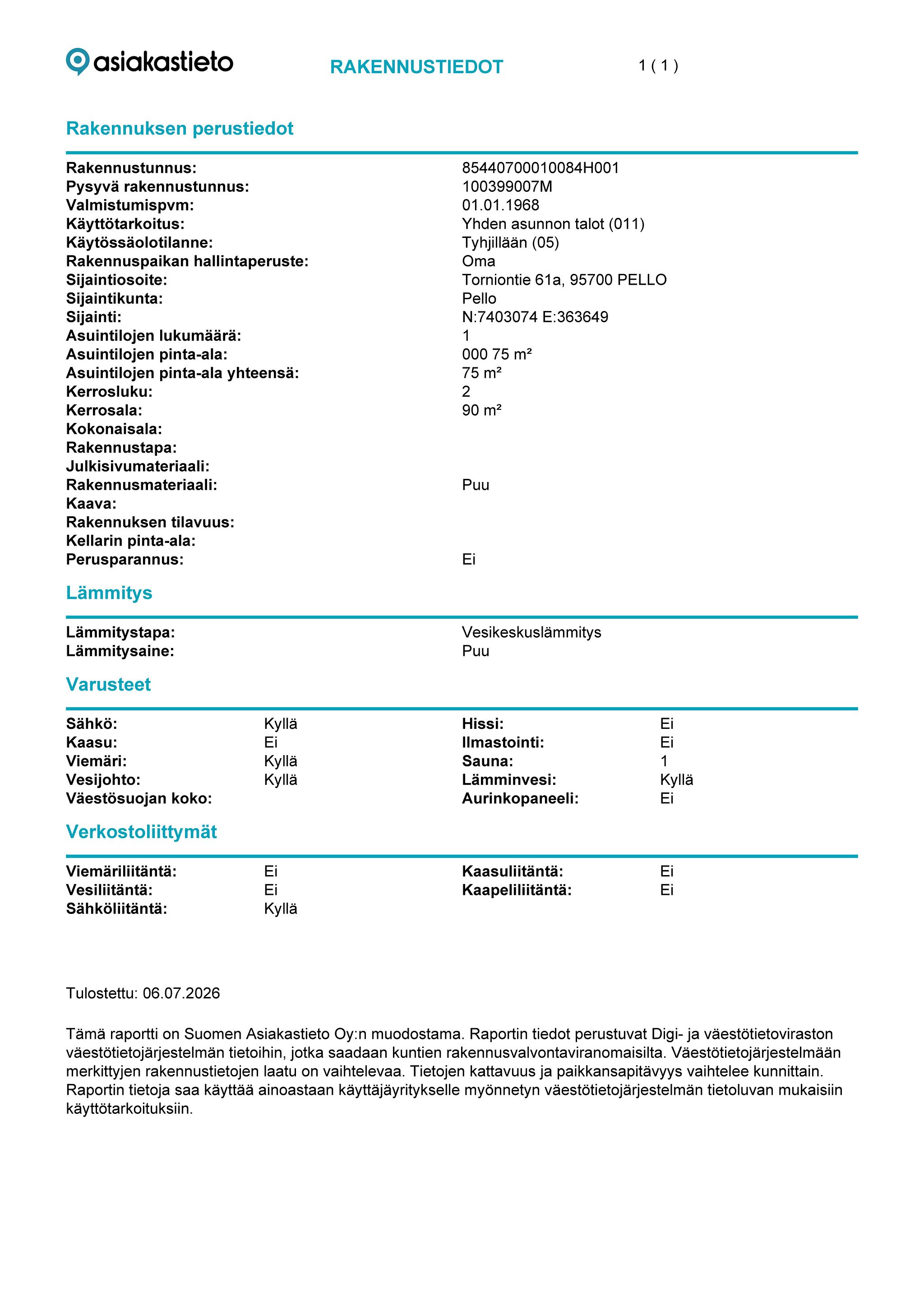 asiakastieto RAKENNUSTIEDOT 1 ( 1 )

Rakennuksen perustiedot

Rakennustunnus: 85440700010084H001
Pysyvä rakennustunnus: 100399007M
Valmistumispvm: 01.01.1968
Käyttötarkoitus: Yhden asunnon talot (011)
Käytössäolotilanne: Tyhjillään (05)
Rakennuspaikan hallintaperuste: Oma
Sijaintiosoite: Torniontie 61a, 95700 PELLO
Sijaintikunta: Pello
Sijainti: N:7403074 E:363649
Asuintilojen lukumäärä: 1
Asuintilojen pinta-ala: 000 75 m²
Asuintilojen pinta-ala yhteensä: 75 m²
Kerrosluku: 2
Kerrosala: 90 m²
Kokonaisala:
Rakennustapa:
Julkisivumateriaali:
Rakennusmateriaali: Puu
Kaava:
Rakennuksen tilavuus:
Kellarin pinta-ala:
Perusparannus: Ei

Lämmitys

Lämmitystapa: Vesikeskuslämmitys
Lämmitysaine: Puu

Varusteet

Sähkö: Kyllä
Kaasu: Ei
Viemäri: Kyllä
Vesijohto: Kyllä
Väestösuojan koko:
Hissi: Ei
Ilmastointi: Ei
Sauna: 1
Lämminvesi: Kyllä
Aurinkopaneeli: Ei

Verkostoliittymät

Viemäriliitäntä: Ei
Vesiliitäntä: Ei
Sähköliitäntä: Kyllä
Kaasuliitäntä: Ei
Kaapeliliitäntä: Ei

Tulostettu: 06.07.2026

Tämä raportti on Suomen Asiakastieto Oy:n muodostama. Raportin tiedot perustuvat Digi- ja väestötietoviraston väestötietojärjestelmän tietoihin, jotka saadaan kuntien rakennusvalvontaviranomaisilta. Väestötietojärjestelmään merkittyjen rakennustietojen laatu on vaihtelevaa. Tietojen kattavuus ja paikkansapitävyys vaihtelee kunnittain. Raportin tietoja saa käyttää ainoastaan käyttäjäyritykselle myönnetyn väestötietojärjestelmän tietoluvan mukaisiin käyttötarkoituksiin.